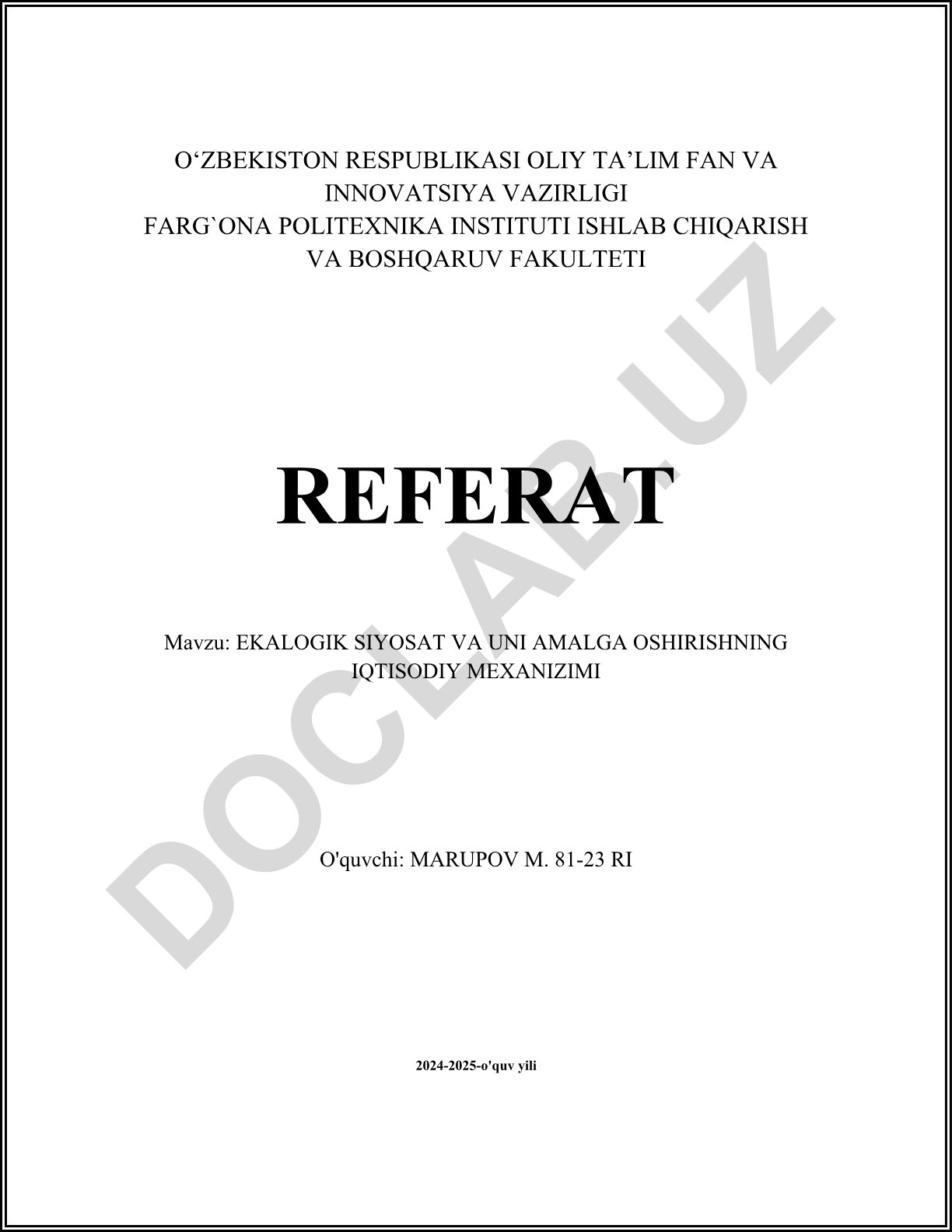 O‘ZBEKISTON RESPUBLIKASI OLIY TA’LIM FAN VA INNOVATSIYA VAZIRLIGI
FARG`ONA POLITEXNIKA INSTITUTI ISHLAB CHIQARISH VA BOSHQARUV FAKULTETI

REFERAT

Mavzu: EKALOGIK SIYOSAT VA UNI AMALGA OSHIRISHNING IQTISODIY MEXANIZIMI

O'quvchi: MARUPOV M. 81-23 RI

2024-2025-o'quv yili

DOCLAB.UZ